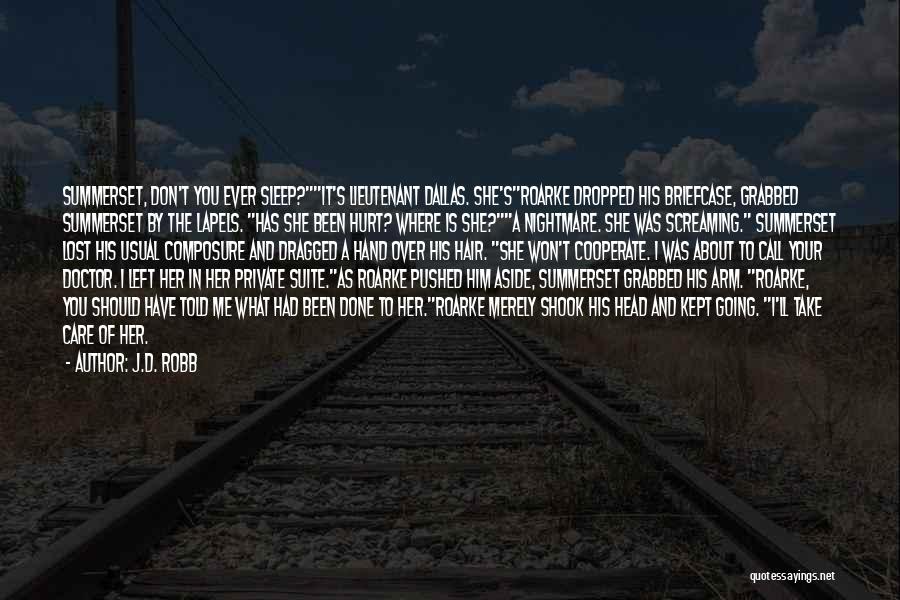 SUMMERSET, DON'T YOU EVER SLEEP?""IT'S LIEUTENANT DALLAS. SHE'S"ROARKE DROPPED HIS BRIEFCASE, GRABBED SUMMERSET BY THE LAPELS. "HAS SHE BEEN HURT? WHERE IS SHE?""A NIGHTMARE. SHE WAS SCREAMING." SUMMERSET LOST HIS USUAL COMPOSURE AND DRAGGED A HAND OVER HIS HAIR. "SHE WON'T COOPERATE. I WAS ABOUT TO CALL YOUR DOCTOR. I LEFT HER IN HER PRIVATE SUITE."AS ROARKE PUSHED HIM ASIDE, SUMMERSET GRABBED HIS ARM. "ROARKE, YOU SHOULD HAVE TOLD ME WHAT HAD BEEN DONE TO HER."ROARKE MERELY SHOOK HIS HEAD AND KEPT GOING. "I'LL TAKE CARE OF HER.

- AUTHOR: J.D. ROBB

quotessayings.net